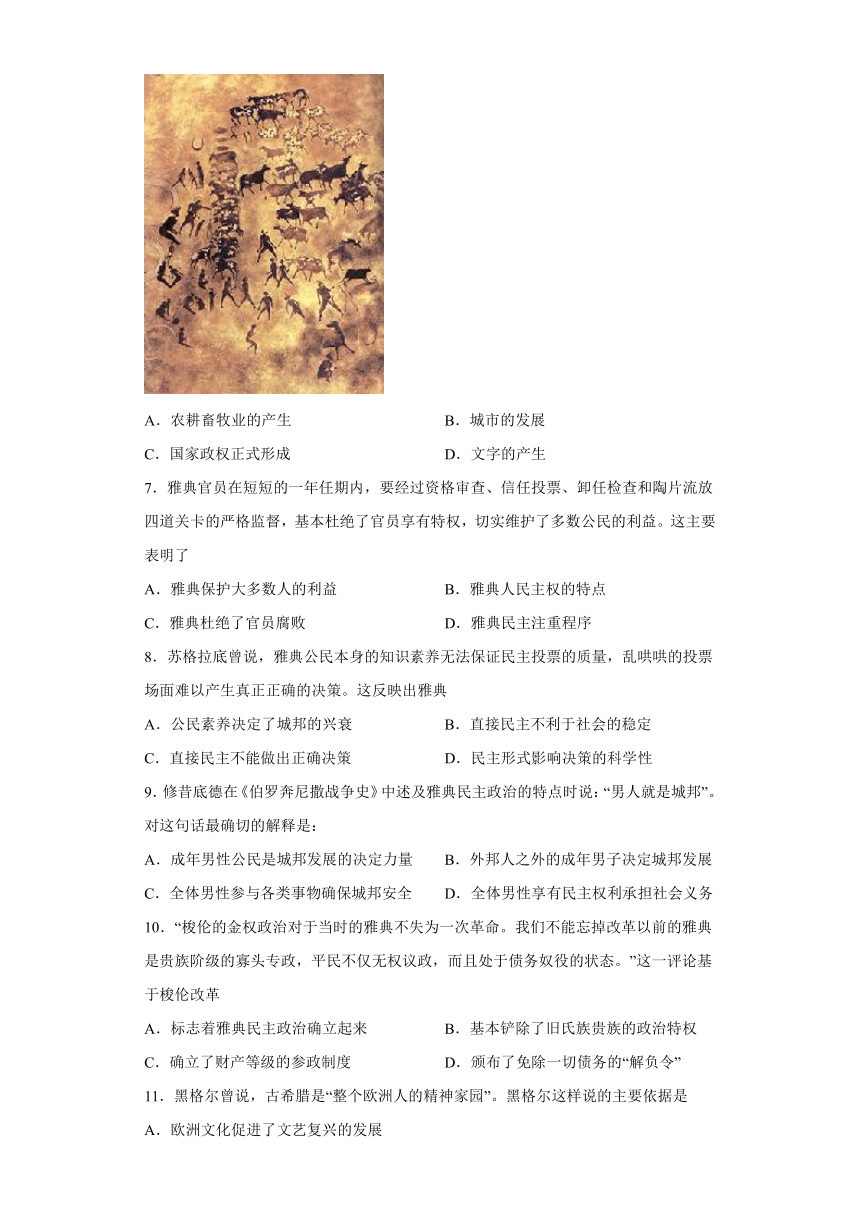 A．农耕畜牧业的产生　　B．城市的发展

C．国家政权正式形成　　D．文字的产生

7．雅典官员在短短的一年任期内，要经过资格审查、信任投票、卸任检查和陶片流放四道关卡的严格监督，基本杜绝了官员享有特权，切实维护了多数公民的利益。这主要表明了

A．雅典保护大多数人的利益　　B．雅典人民主权的特点

C．雅典杜绝了官员腐败　　D．雅典民主注重程序

8．苏格拉底曾说，雅典公民本身的知识素养无法保证民主投票的质量，乱哄哄的投票场面难以产生真正正确的决策。这反映出雅典

A．公民素养决定了城邦的兴衰　　B．直接民主不利于社会的稳定

C．直接民主不能做出正确决策　　D．民主形式影响决策的科学性

9．修昔底德在《伯罗奔尼撒战争史》中述及雅典民主政治的特点时说：“男人就是城邦”。对这句话最确切的解释是：

A．成年男性公民是城邦发展的决定力量　　B．外邦人之外的成年男子决定城邦发展

C．全体男性参与各类事物确保城邦安全　　D．全体男性享有民主权利承担社会义务

10．“梭伦的金权政治对于当时的雅典不失为一次革命。我们不能忘掉改革以前的雅典是贵族阶级的寡头专政，平民不仅无权议政，而且处于债务奴役的状态。”这一评论基于梭伦改革

A．标志着雅典民主政治确立起来　　B．基本铲除了旧氏族贵族的政治特权

C．确立了财产等级的参政制度　　D．颁布了免除一切债务的“解负令”

11．黑格尔曾说，古希腊是“整个欧洲人的精神家园”。黑格尔这样说的主要依据是

A．欧洲文化促进了文艺复兴的发展